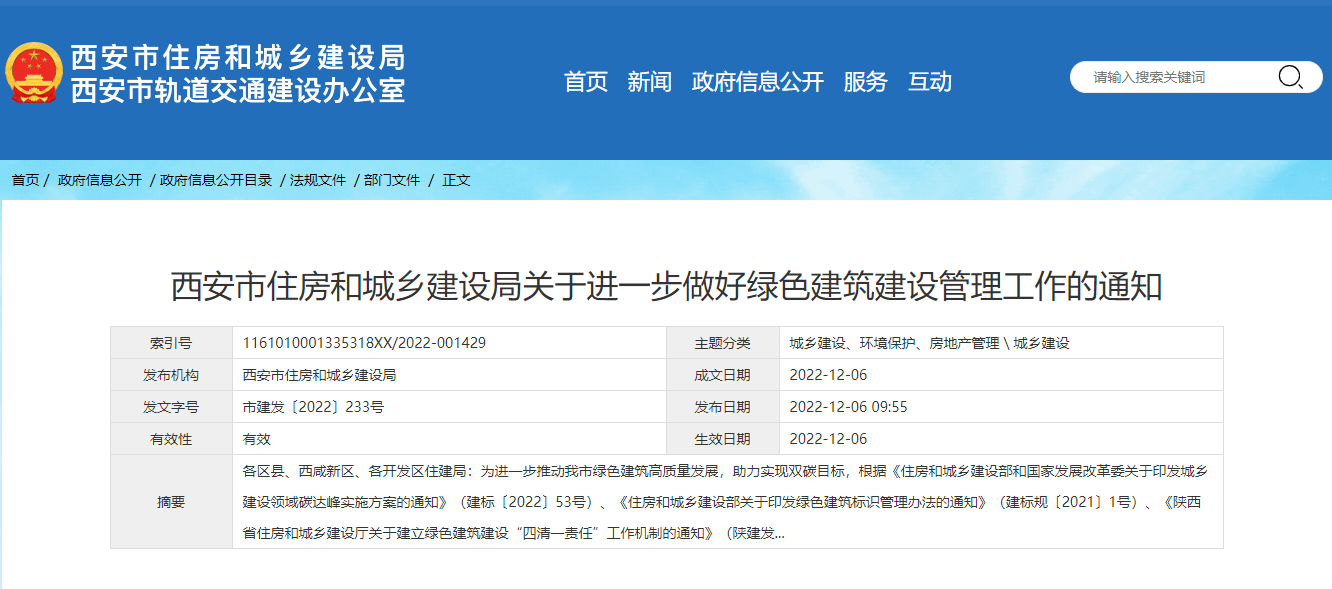 西安市住房和城乡建设局
西安市轨道交通建设办公室

首页 新闻 政府信息公开 服务 互动

请输入搜索关键词

首页 / 政府信息公开 / 政府信息公开目录 / 法规文件 / 部门文件 / 正文

西安市住房和城乡建设局关于进一步做好绿色建筑建设管理工作的通知

| 索引号 | 1161010001335318XX/2022-001429 | 主题分类 | 城乡建设、环境保护、房地产管理 \ 城乡建设 |
|---|---|---|---|
| 发布机构 | 西安市住房和城乡建设局 | 成文日期 | 2022-12-06 |
| 发文字号 | 市建发〔2022〕233号 | 发布日期 | 2022-12-06 09:55 |
| 有效性 | 有效 | 生效日期 | 2022-12-06 |
| 摘要 | 各区县、西咸新区、各开发区住建局：为进一步推动我市绿色建筑高质量发展，助力实现双碳目标，根据《住房和城乡建设部和国家发展改革委关于印发城乡建设领域碳达峰实施方案的通知》（建标〔2022〕53号）、《住房和城乡建设部关于印发绿色建筑标识管理办法的通知》（建标规〔2021〕1号）、《陕西省住房和城乡建设厅关于建立绿色建筑建设“四清一责任”工作机制的通知》（陕建发... | | |